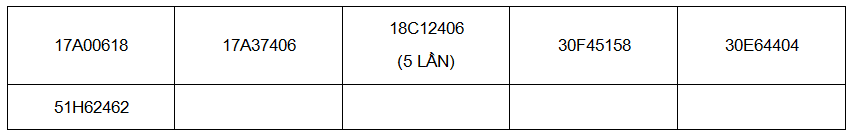 | 17A00618 | 17A37406 | 18C12406 (5 LẦN) | 30F45158 | 30E64404 |
|---|---|---|---|---|
| 51H62462 | | | | |